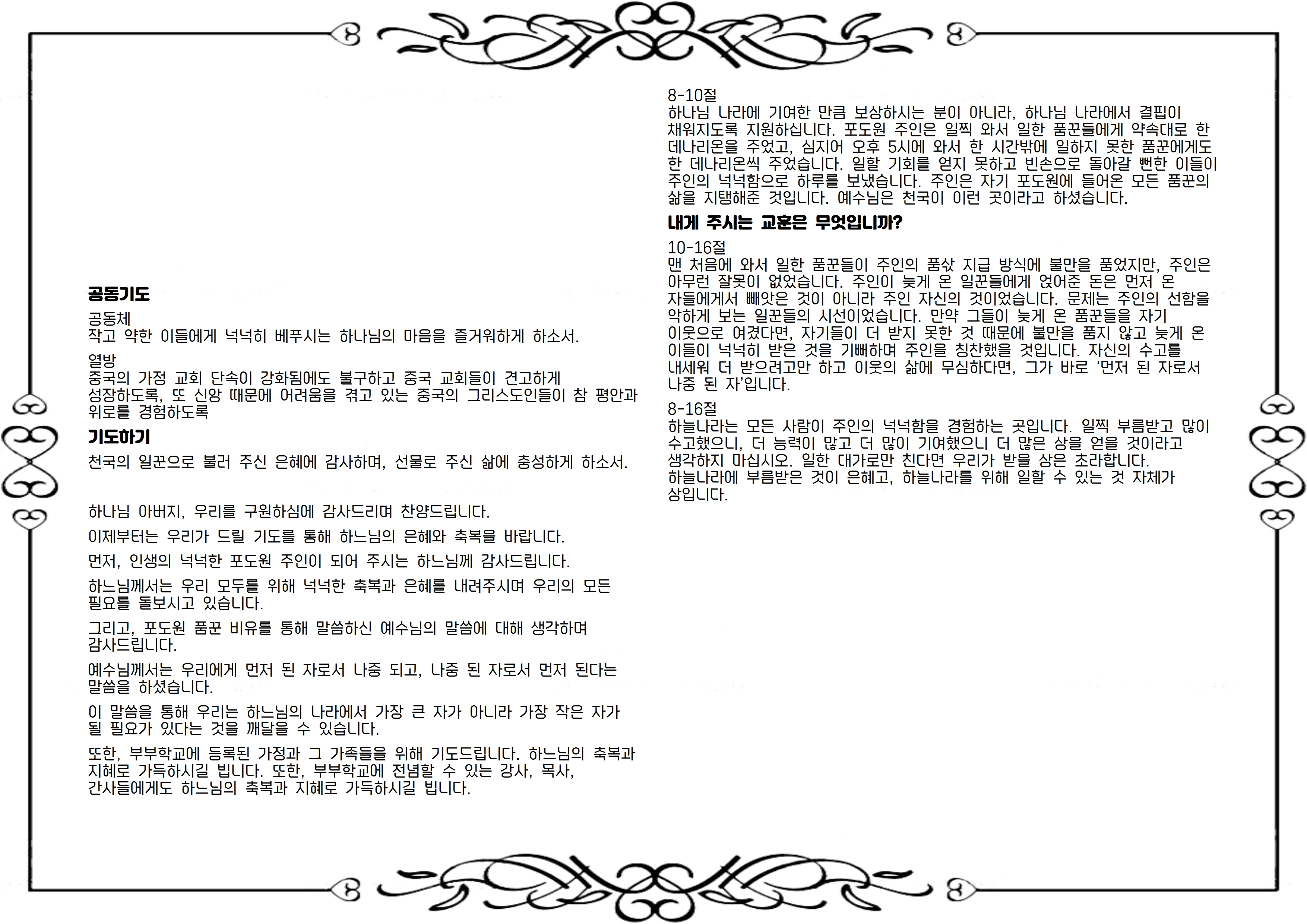 공동기도

공동체
작고 약한 이들에게 넉넉히 베푸시는 하나님의 마음을 즐거워하게 하소서.

열방
중국의 가정 교회 단속이 강화됨에도 불구하고 중국 교회들이 견고하게 성장하도록, 또 신앙 때문에 어려움을 겪고 있는 중국의 그리스도인들이 참 평안과 위로를 경험하도록

기도하기
천국의 일꾼으로 불러 주신 은혜에 감사하며, 선물로 주신 삶에 충성하게 하소서.

하나님 아버지, 우리를 구원하심에 감사드리며 찬양드립니다.

이제부터는 우리가 드릴 기도를 통해 하느님의 은혜와 축복을 바랍니다.

먼저, 인생의 넉넉한 포도원 주인이 되어 주시는 하느님께 감사드립니다.

하느님께서는 우리 모두를 위해 넉넉한 축복과 은혜를 내려주시며 우리의 모든 필요를 돌보시고 있습니다.

그리고, 포도원 품꾼 비유를 통해 말씀하신 예수님의 말씀에 대해 생각하며 감사드립니다.

예수님께서는 우리에게 먼저 된 자로서 나중 되고, 나중 된 자로서 먼저 된다는 말씀을 하셨습니다.

이 말씀을 통해 우리는 하느님의 나라에서 가장 큰 자가 아니라 가장 작은 자가 될 필요가 있다는 것을 깨달을 수 있습니다.

또한, 부부학교에 등록된 가정과 그 가족들을 위해 기도드립니다. 하느님의 축복과 지혜로 가득하시길 빕니다. 또한, 부부학교에 전념할 수 있는 강사, 목사, 간사들에게도 하느님의 축복과 지혜로 가득하시길 빕니다.

8-10절
하나님 나라에 기여한 만큼 보상하시는 분이 아니라, 하나님 나라에서 결핍이 채워지도록 지원하십니다. 포도원 주인은 일찍 와서 일한 품꾼들에게 약속대로 한 데나리온을 주었고, 심지어 오후 5시에 와서 한 시간밖에 일하지 못한 품꾼에게도 한 데나리온씩 주었습니다. 일할 기회를 얻지 못하고 빈손으로 돌아갈 뻔한 이들이 주인의 넉넉함으로 하루를 보냈습니다. 주인은 자기 포도원에 들어온 모든 품꾼의 삶을 지탱해준 것입니다. 예수님은 천국이 이런 곳이라고 하셨습니다.

내게 주시는 교훈은 무엇입니까?

10-16절
맨 처음에 와서 일한 품꾼들이 주인의 품삯 지급 방식에 불만을 품었지만, 주인은 아무런 잘못이 없었습니다. 주인이 늦게 온 일꾼들에게 얹어준 돈은 먼저 온 자들에게서 빼앗은 것이 아니라 주인 자신의 것이었습니다. 문제는 주인의 선함을 악하게 보는 일꾼들의 시선이었습니다. 만약 그들이 늦게 온 품꾼들을 자기 이웃으로 여겼다면, 자기들이 더 받지 못한 것 때문에 불만을 품지 않고 늦게 온 이들이 넉넉히 받은 것을 기뻐하며 주인을 칭찬했을 것입니다. 자신의 수고를 내세워 더 받으려고만 하고 이웃의 삶에 무심하다면, 그가 바로 '먼저 된 자로서 나중 된 자'입니다.

8-16절
하늘나라는 모든 사람이 주인의 넉넉함을 경험하는 곳입니다. 일찍 부름받고 많이 수고했으니, 더 능력이 많고 더 많이 기여했으니 더 많은 상을 얻을 것이라고 생각하지 마십시오. 일한 대가로만 친다면 우리가 받을 상은 초라합니다.
하늘나라에 부름받은 것이 은혜고, 하늘나라를 위해 일할 수 있는 것 자체가 상입니다.